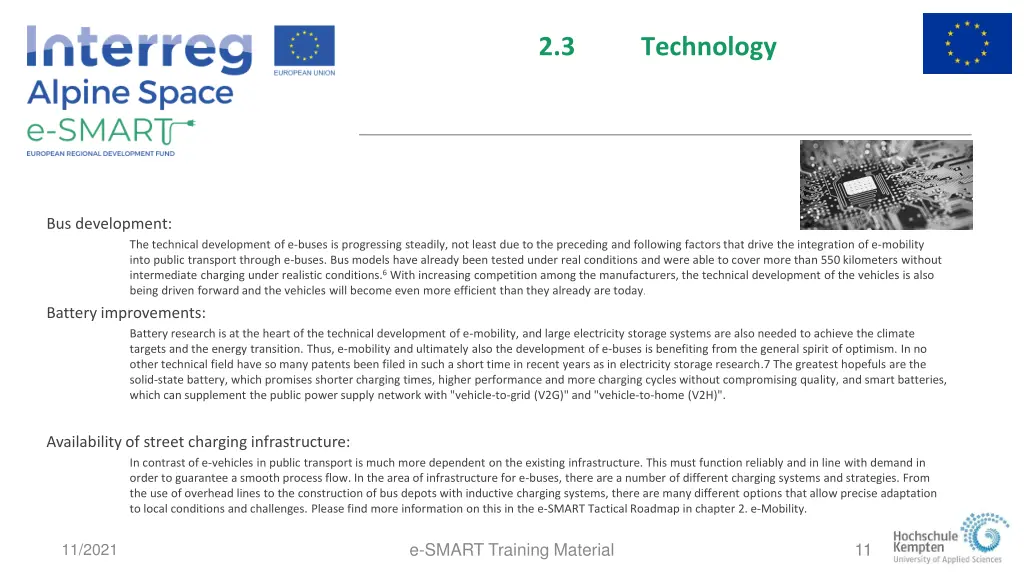 Interreg
EUROPEAN UNION
Alpine Space
e-SMART
EUROPEAN REGIONAL DEVELOPMENT FUND

2.3 Technology

Bus development:

The technical development of e-buses is progressing steadily, not least due to the preceding and following factors that drive the integration of e-mobility into public transport through e-buses. Bus models have already been tested under real conditions and were able to cover more than 550 kilometers without intermediate charging under realistic conditions.$^6$ With increasing competition among the manufacturers, the technical development of the vehicles is also being driven forward and the vehicles will become even more efficient than they already are today.

Battery improvements:

Battery research is at the heart of the technical development of e-mobility, and large electricity storage systems are also needed to achieve the climate targets and the energy transition. Thus, e-mobility and ultimately also the development of e-buses is benefiting from the general spirit of optimism. In no other technical field have so many patents been filed in such a short time in recent years as in electricity storage research.7 The greatest hopefuls are the solid-state battery, which promises shorter charging times, higher performance and more charging cycles without compromising quality, and smart batteries, which can supplement the public power supply network with "vehicle-to-grid (V2G)" and "vehicle-to-home (V2H)".

Availability of street charging infrastructure:

In contrast of e-vehicles in public transport is much more dependent on the existing infrastructure. This must function reliably and in line with demand in order to guarantee a smooth process flow. In the area of infrastructure for e-buses, there are a number of different charging systems and strategies. From the use of overhead lines to the construction of bus depots with inductive charging systems, there are many different options that allow precise adaptation to local conditions and challenges. Please find more information on this in the e-SMART Tactical Roadmap in chapter 2. e-Mobility.

11/2021 e-SMART Training Material 11

Hochschule Kempten
University of Applied Sciences